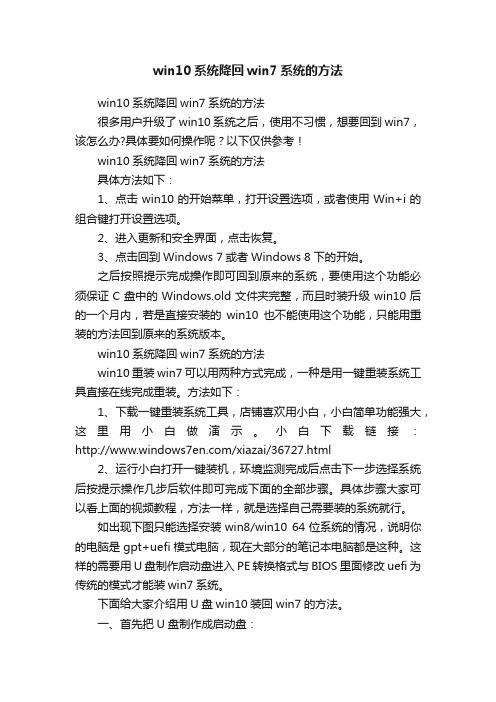 win10系统降回win7系统的方法

win10系统降回win7系统的方法

很多用户升级了win10系统之后，使用不习惯，想要回到win7，该怎么办?具体要如何操作呢？以下仅供参考！

win10系统降回win7系统的方法

具体方法如下：

1、点击win10的开始菜单，打开设置选项，或者使用Win+i的组合键打开设置选项。

2、进入更新和安全界面，点击恢复。

3、点击回到Windows 7或者Windows 8下的开始。

之后按照提示完成操作即可回到原来的系统，要使用这个功能必须保证C盘中的Windows.old文件夹完整，而且时装升级win10后的一个月内，若是直接安装的win10也不能使用这个功能，只能用重装的方法回到原来的系统版本。

win10系统降回win7系统的方法

win10重装win7可以用两种方式完成，一种是用一键重装系统工具直接在线完成重装。方法如下：

1、下载一键重装系统工具，店铺喜欢用小白，小白简单功能强大，这里用小白做演示。小白下载链接：http://www.windows7en.com/xiazai/36727.html

2、运行小白打开一键装机，环境监测完成后点击下一步选择系统后按提示操作几步后软件即可完成下面的全部步骤。具体步骤大家可以看上面的视频教程，方法一样，就是选择自己需要装的系统就行。

如出现下图只能选择安装win8/win10 64位系统的情况，说明你的电脑是gpt+uefi模式电脑，现在大部分的笔记本电脑都是这种。这样的需要用U盘制作启动盘进入PE转换格式与BIOS里面修改uefi为传统的模式才能装win7系统。

下面给大家介绍用U盘win10装回win7的方法。

一、首先把U盘制作成启动盘：